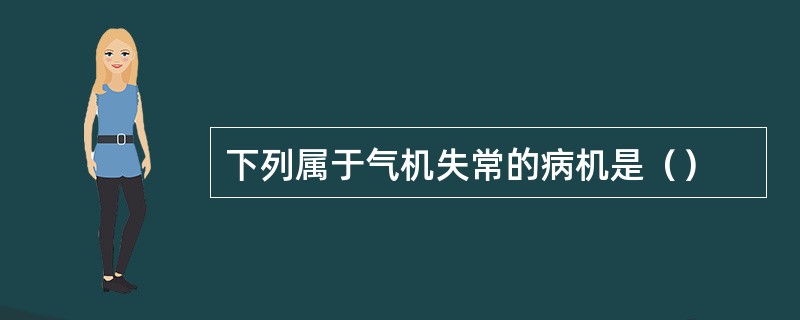 下列属于气机失常的病机是（）